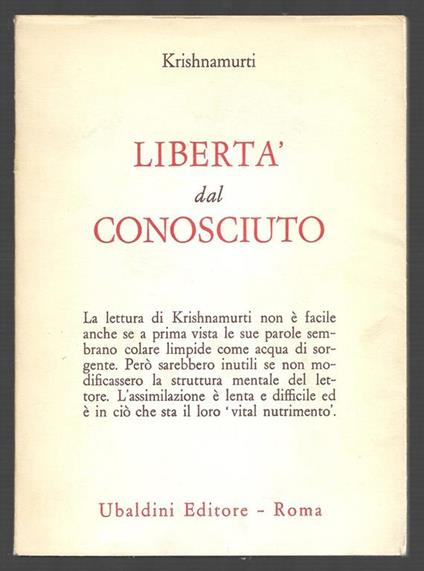 Krishnamurti

LIBERTA'
dal
CONOSCIUTO

La lettura di Krishnamurti non è facile anche se a prima vista le sue parole sembrano colare limpide come acqua di sorgente. Però sarebbero inutili se non modificassero la struttura mentale del lettore. L'assimilazione è lenta e difficile ed è in ciò che sta il loro 'vital nutrimento'.

Ubaldini Editore - Roma